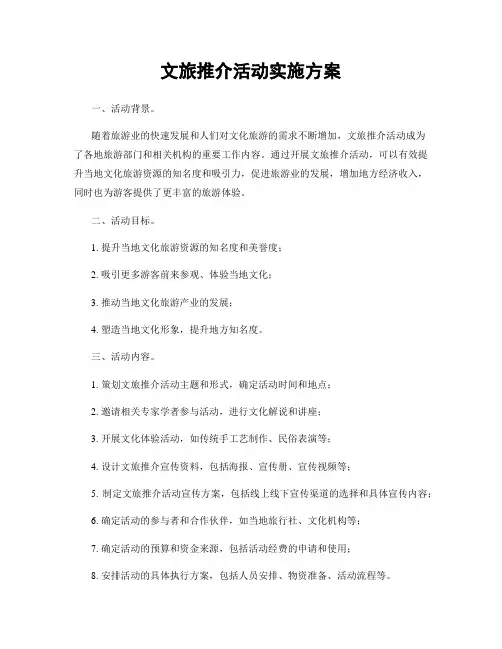 文旅推介活动实施方案

一、活动背景。

随着旅游业的快速发展和人们对文化旅游的需求不断增加，文旅推介活动成为了各地旅游部门和相关机构的重要工作内容。通过开展文旅推介活动，可以有效提升当地文化旅游资源的知名度和吸引力，促进旅游业的发展，增加地方经济收入，同时也为游客提供了更丰富的旅游体验。

二、活动目标。

1. 提升当地文化旅游资源的知名度和美誉度；

2. 吸引更多游客前来参观、体验当地文化；

3. 推动当地文化旅游产业的发展；

4. 塑造当地文化形象，提升地方知名度。

三、活动内容。

1. 策划文旅推介活动主题和形式，确定活动时间和地点；

2. 邀请相关专家学者参与活动，进行文化解说和讲座；

3. 开展文化体验活动，如传统手工艺制作、民俗表演等；

4. 设计文旅推介宣传资料，包括海报、宣传册、宣传视频等；

5. 制定文旅推介活动宣传方案，包括线上线下宣传渠道的选择和具体宣传内容；

6. 确定活动的参与者和合作伙伴，如当地旅行社、文化机构等；

7. 确定活动的预算和资金来源，包括活动经费的申请和使用；

8. 安排活动的具体执行方案，包括人员安排、物资准备、活动流程等。